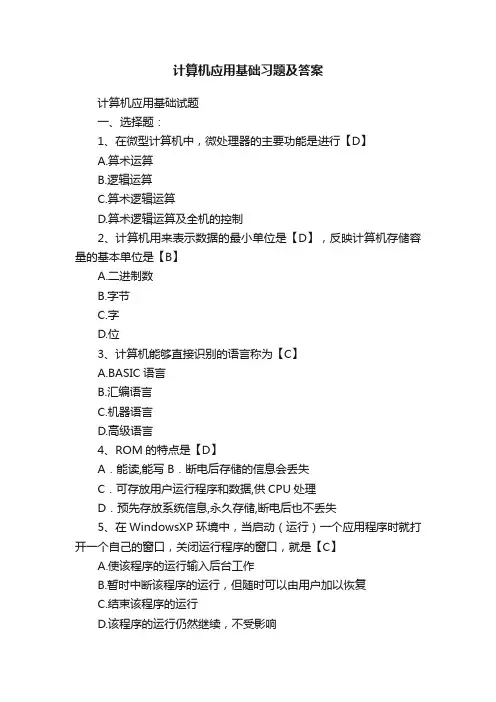 计算机应用基础习题及答案

计算机应用基础试题

一、选择题：

1、在微型计算机中，微处理器的主要功能是进行【D】

A.算术运算

B.逻辑运算

C.算术逻辑运算

D.算术逻辑运算及全机的控制

2、计算机用来表示数据的最小单位是【D】，反映计算机存储容量的基本单位是【B】

A.二进制数

B.字节

C.字

D.位

3、计算机能够直接识别的语言称为【C】

A.BASIC 语言

B.汇编语言

C.机器语言

D.高级语言

4、ROM 的特点是【D】

A．能读,能写 B．断电后存储的信息会丢失

C．可存放用户运行程序和数据,供 CPU 处理

D．预先存放系统信息,永久存储,断电后也不丢失

5、在 WindowsXP 环境中，当启动（运行）一个应用程序时就打开一个自己的窗口，关闭运行程序的窗口，就是【C】

A.使该程序的运行输入后台工作

B.暂时中断该程序的运行，但随时可以由用户加以恢复

C.结束该程序的运行

D.该程序的运行仍然继续，不受影响